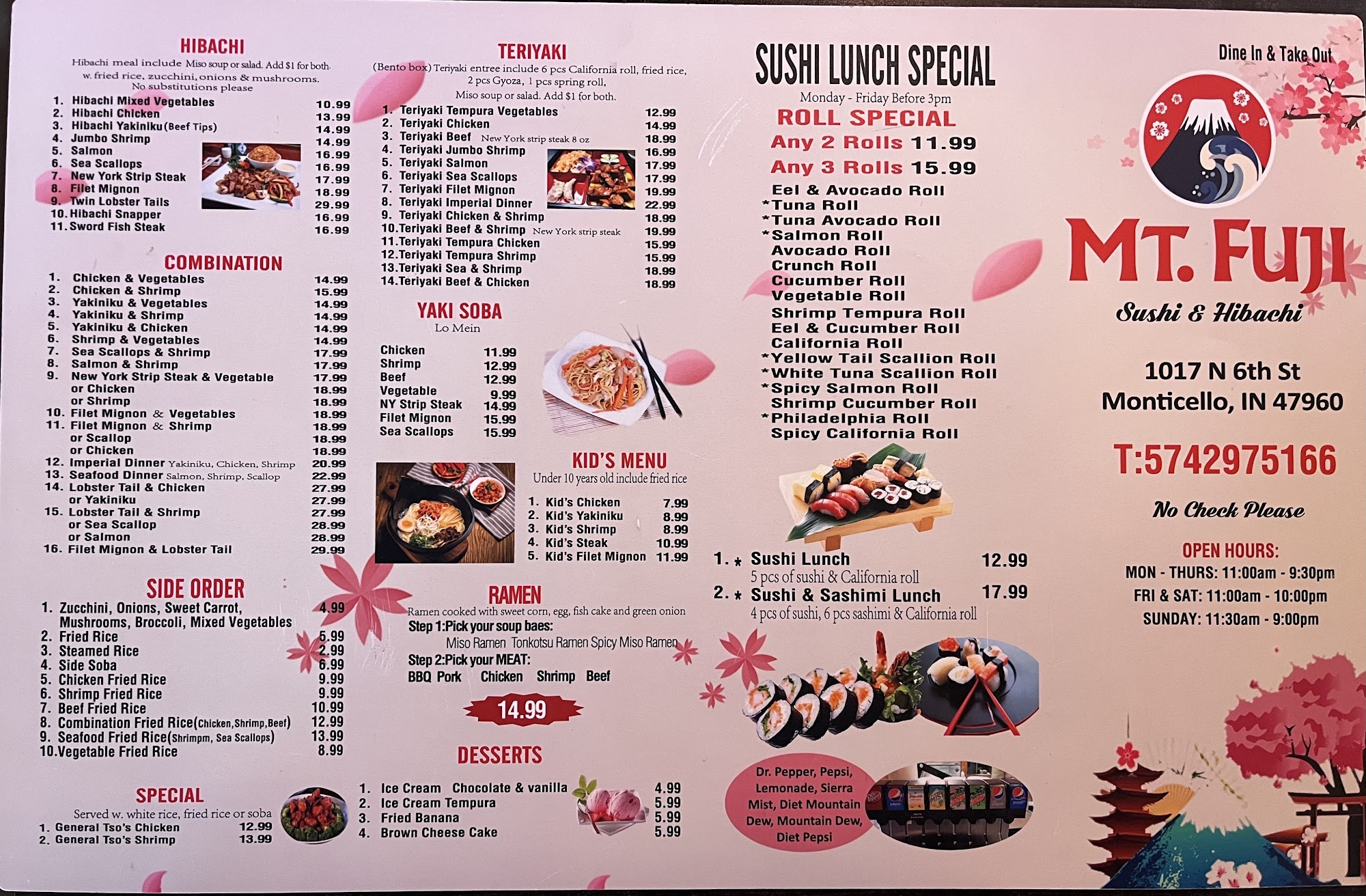 HIBACHI

Hibachi meal include Miso soup or salad. Add $1 for both. w. fried rice, zucchini, onions & mushrooms. No substitutions please

1. Hibachi Mixed Vegetables 10.99
2. Hibachi Chicken 13.99
3. Hibachi Yakiniku (Beef Tips) 14.99
4. Jumbo Shrimp 14.99
5. Salmon 16.99
6. Sea Scallops 16.99
7. New York Strip Steak 17.99
8. Filet Mignon 18.99
9. Twin Lobster Tails 29.99
10. Hibachi Snapper 16.99
11. Sword Fish Steak 16.99

COMBINATION

1. Chicken & Vegetables 14.99
2. Chicken & Shrimp 15.99
3. Yakiniku & Vegetables 14.99
4. Yakiniku & Shrimp 14.99
5. Yakiniku & Chicken 14.99
6. Shrimp & Vegetables 14.99
7. Sea Scallops & Shrimp 17.99
8. Salmon & Shrimp 17.99
9. New York Strip Steak & Vegetable 17.99
or Chicken 18.99
or Shrimp 18.99
10. Filet Mignon & Vegetables 18.99
11. Filet Mignon & Shrimp 18.99
or Scallop 18.99
or Chicken 18.99
12. Imperial Dinner Yakiniku, Chicken, Shrimp 20.99
13. Seafood Dinner Salmon, Shrimp, Scallop 22.99
14. Lobster Tail & Chicken 27.99
or Yakiniku 27.99
15. Lobster Tail & Shrimp 27.99
or Sea Scallop 28.99
or Salmon 28.99
16. Filet Mignon & Lobster Tail 29.99

SIDE ORDER

1. Zucchini, Onions, Sweet Carrot, Mushrooms, Broccoli, Mixed Vegetables 4.99
2. Fried Rice 5.99
3. Steamed Rice 2.99
4. Side Soba 6.99
5. Chicken Fried Rice 9.99
6. Shrimp Fried Rice 9.99
7. Beef Fried Rice 10.99
8. Combination Fried Rice(Chicken,Shrimp,Beef) 12.99
9. Seafood Fried Rice(Shrimpm, Sea Scallops) 13.99
10. Vegetable Fried Rice 8.99

SPECIAL

Served w. white rice, fried rice or soba
1. General Tso's Chicken 12.99
2. General Tso's Shrimp 13.99

TERIYAKI

(Bento box) Teriyaki entree include 6 pcs California roll, fried rice, 2 pcs Gyoza, 1 pcs spring roll, Miso soup or salad. Add $1 for both.

1. Teriyaki Tempura Vegetables 12.99
2. Teriyaki Chicken 14.99
3. Teriyaki Beef New York strip steak 8 oz 18.99
4. Teriyaki Jumbo Shrimp 16.99
5. Teriyaki Salmon 17.99
6. Teriyaki Sea Scallops 17.99
7. Teriyaki Filet Mignon 19.99
8. Teriyaki Imperial Dinner 22.99
9. Teriyaki Chicken & Shrimp 18.99
10. Teriyaki Beef & Shrimp New York strip steak 19.99
11. Teriyaki Tempura Chicken 15.99
12. Teriyaki Tempura Shrimp 15.99
13. Teriyaki Sea & Shrimp 18.99
14. Teriyaki Beef & Chicken 18.99

YAKI SOBA
Lo Mein

Chicken 11.99
Shrimp 12.99
Beef 12.99
Vegetable 9.99
NY Strip Steak 14.99
Filet Mignon 15.99
Sea Scallops 15.99

KID'S MENU
Under 10 years old include fried rice

1. Kid's Chicken 7.99
2. Kid's Yakiniku 8.99
3. Kid's Shrimp 8.99
4. Kid's Steak 10.99
5. Kid's Filet Mignon 11.99

RAMEN

Ramen cooked with sweet corn, egg, fish cake and green onion
Step 1:Pick your soup baes:
Miso Ramen Tonkotsu Ramen Spicy Miso Ramen
Step 2:Pick your MEAT:
BBQ Pork Chicken Shrimp Beef

14.99

DESSERTS

1. Ice Cream Chocolate & vanilla 4.99
2. Ice Cream Tempura 5.99
3. Fried Banana 5.99
4. Brown Cheese Cake 5.99

SUSHI LUNCH SPECIAL
Monday - Friday Before 3pm

ROLL SPECIAL
Any 2 Rolls 11.99
Any 3 Rolls 15.99

Eel & Avocado Roll
*Tuna Roll
*Tuna Avocado Roll
*Salmon Roll
Avocado Roll
Crunch Roll
Cucumber Roll
Vegetable Roll
Shrimp Tempura Roll
Eel & Cucumber Roll
California Roll
*Yellow Tail Scallion Roll
*White Tuna Scallion Roll
*Spicy Salmon Roll
Shrimp Cucumber Roll
*Philadelphia Roll
Spicy California Roll

1. * Sushi Lunch 12.99
5 pcs of sushi & California roll
2. * Sushi & Sashimi Lunch 17.99
4 pcs of sushi, 6 pcs sashimi & California roll

Dr. Pepper, Pepsi, Lemonade, Sierra Mist, Diet Mountain Dew, Mountain Dew, Diet Pepsi

Dine In & Take Out

MT. FUJI
Sushi & Hibachi

1017 N 6th St
Monticello, IN 47960

T:5742975166

No Check Please

OPEN HOURS:
MON - THURS: 11:00am - 9:30pm
FRI & SAT: 11:00am - 10:00pm
SUNDAY: 11:30am - 9:00pm